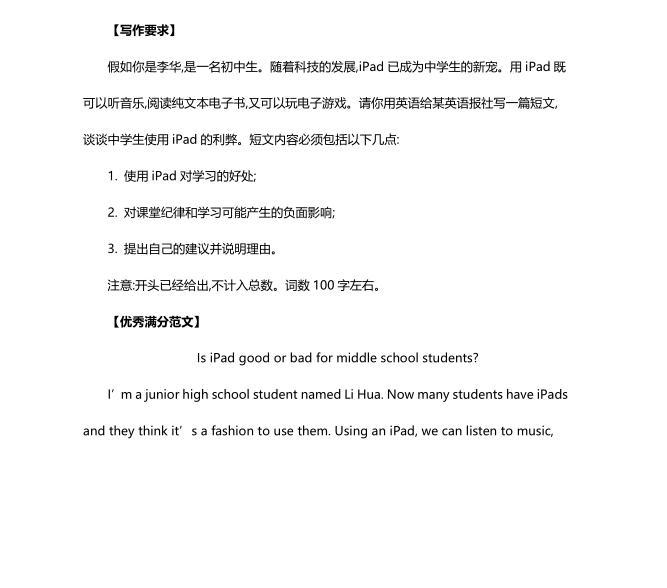 【写作要求】

假如你是李华,是一名初中生。随着科技的发展,iPad 已成为中学生的新宠。用 iPad 既可以听音乐,阅读纯文本电子书,又可以玩电子游戏。请你用英语给某英语报社写一篇短文,谈谈中学生使用 iPad 的利弊。短文内容必须包括以下几点:

1. 使用 iPad 对学习的好处;

2. 对课堂纪律和学习可能产生的负面影响;

3. 提出自己的建议并说明理由。

注意:开头已经给出,不计入总数。词数 100 字左右。

【优秀满分范文】

Is iPad good or bad for middle school students?

I’m a junior high school student named Li Hua. Now many students have iPads and they think it’s a fashion to use them. Using an iPad, we can listen to music,